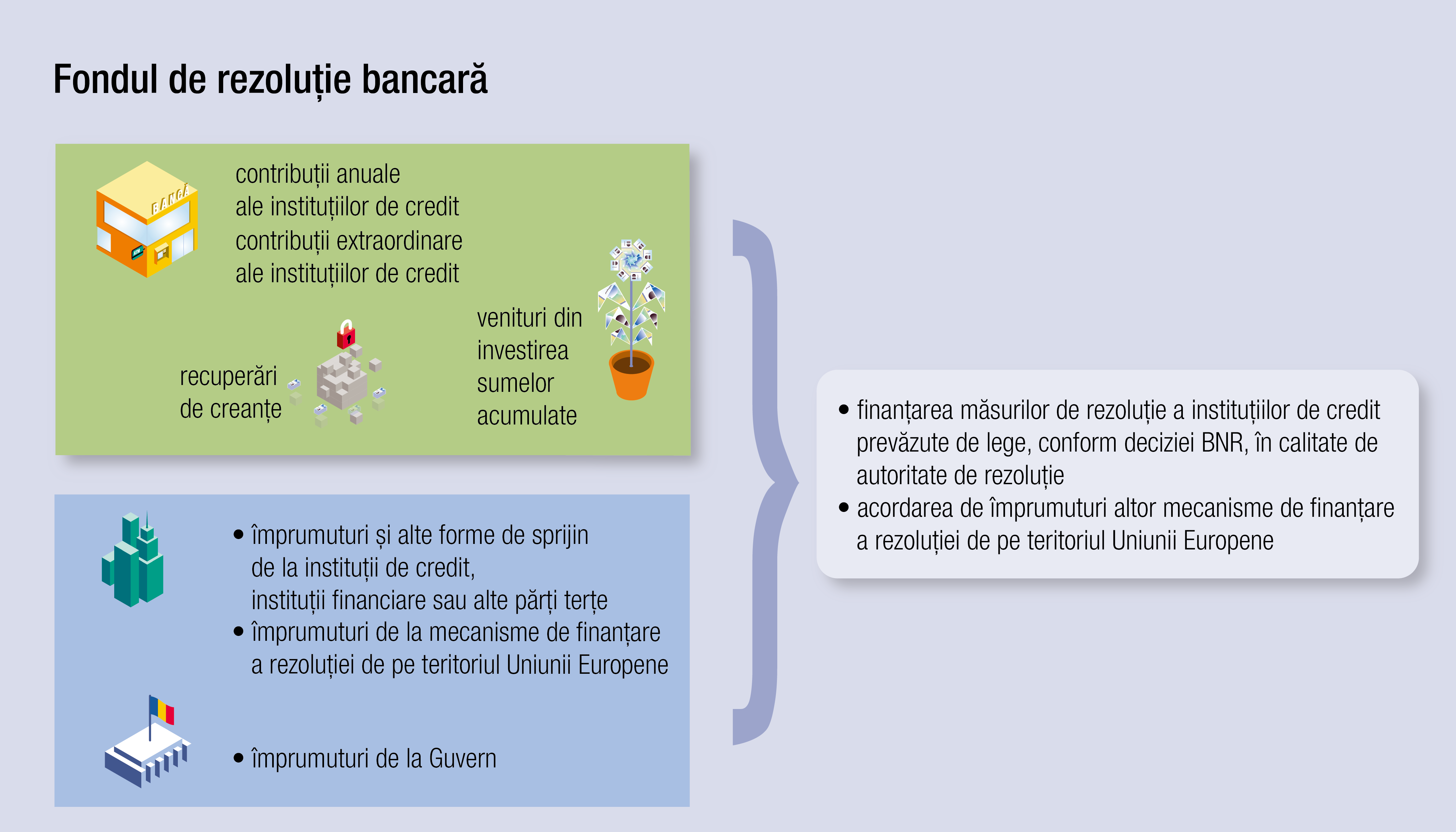 Fondul de rezoluție bancară

BANCĂ

contribuții anuale ale instituțiilor de credit
contribuții extraordinare ale instituțiilor de credit

recuperări de creanțe

venituri din investirea sumelor acumulate

• împrumuturi și alte forme de sprijin de la instituții de credit, instituții financiare sau alte părți terțe
• împrumuturi de la mecanisme de finanțare a rezoluției de pe teritoriul Uniunii Europene

• împrumuturi de la Guvern

• finanțarea măsurilor de rezoluție a instituțiilor de credit prevăzute de lege, conform deciziei BNR, în calitate de autoritate de rezoluție
• acordarea de împrumuturi altor mecanisme de finanțare a rezoluției de pe teritoriul Uniunii Europene